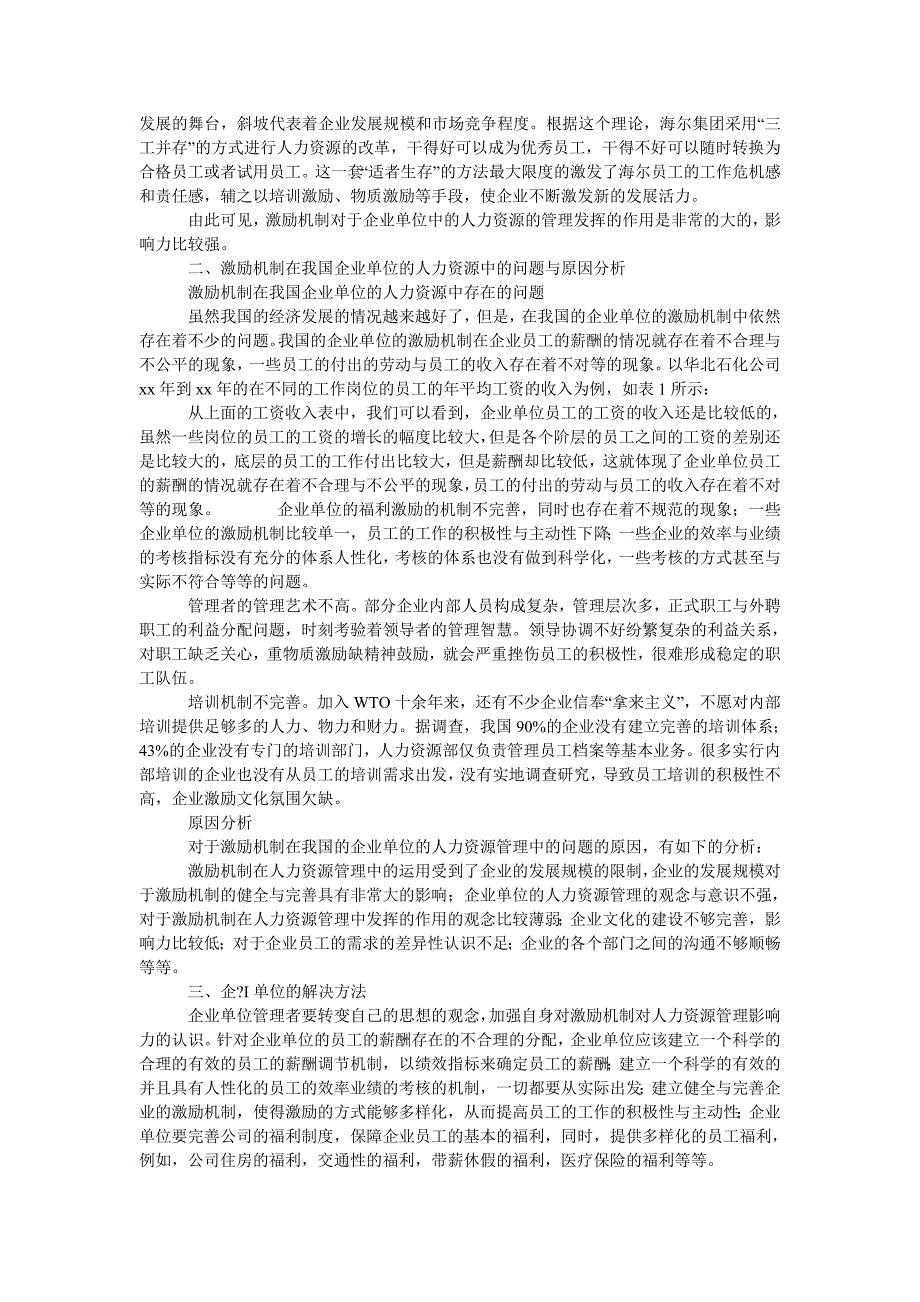 发展的舞台，斜坡代表着企业发展规模和市场竞争程度。根据这个理论，海尔集团采用“三工并存”的方式进行人力资源的改革，干得好可以成为优秀员工，干得不好可以随时转换为合格员工或者试用员工。这一套“适者生存”的方法最大限度的激发了海尔员工的工作危机感和责任感，辅之以培训激励、物质激励等手段，使企业不断激发新的发展活力。

由此可见，激励机制对于企业单位中的人力资源的管理发挥的作用是非常的大的，影响力比较强。

二、激励机制在我国企业单位的人力资源中的问题与原因分析

激励机制在我国企业单位的人力资源中存在的问题

虽然我国的经济发展的情况越来越好了，但是，在我国的企业单位的激励机制中依然存在着不少的问题。我国的企业单位的激励机制在企业员工的薪酬的情况就存在着不合理与不公平的现象，一些员工的付出的劳动与员工的收入存在着不对等的现象。以华北石化公司xx年到xx年的在不同的工作岗位的员工的年平均工资的收入为例，如表1所示：

从上面的工资收入表中，我们可以看到，企业单位员工的工资的收入还是比较低的，虽然一些岗位的员工的工资的增长的幅度比较大，但是各个阶层的员工之间的工资的差别还是比较大的，底层的员工的工作付出比较大，但是薪酬却比较低，这就体现了企业单位员工的薪酬的情况就存在着不合理与不公平的现象，员工的付出的劳动与员工的收入存在着不对等的现象。　　企业单位的福利激励的机制不完善，同时也存在着不规范的现象；一些企业单位的激励机制比较单一，员工的工作的积极性与主动性下降；一些企业的效率与业绩的考核指标没有充分的体系人性化，考核的体系也没有做到科学化，一些考核的方式甚至与实际不符合等等的问题。

管理者的管理艺术不高。部分企业内部人员构成复杂，管理层次多，正式职工与外聘职工的利益分配问题，时刻考验着领导者的管理智慧。领导协调不好纷繁复杂的利益关系，对职工缺乏关心，重物质激励缺精神鼓励，就会严重挫伤员工的积极性，很难形成稳定的职工队伍。

培训机制不完善。加入WTO十余年来，还有不少企业信奉“拿来主义”，不愿对内部培训提供足够多的人力、物力和财力。据调查，我国90%的企业没有建立完善的培训体系；43%的企业没有专门的培训部门，人力资源部仅负责管理员工档案等基本业务。很多实行内部培训的企业也没有从员工的培训需求出发，没有实地调查研究，导致员工培训的积极性不高，企业激励文化氛围欠缺。

原因分析

对于激励机制在我国的企业单位的人力资源管理中的问题的原因，有如下的分析：

激励机制在人力资源管理中的运用受到了企业的发展规模的限制，企业的发展规模对于激励机制的健全与完善具有非常大的影响；企业单位的人力资源管理的观念与意识不强，对于激励机制在人力资源管理中发挥的作用的观念比较薄弱；企业文化的建设不够完善，影响力比较低；对于企业员工的需求的差异性认识不足；企业的各个部门之间的沟通不够顺畅等等。

三、企?I单位的解决方法

企业单位管理者要转变自己的思想的观念，加强自身对激励机制对人力资源管理影响力的认识。针对企业单位的员工的薪酬存在的不合理的分配，企业单位应该建立一个科学的合理的有效的员工的薪酬调节机制，以绩效指标来确定员工的薪酬；建立一个科学的有效的并且具有人性化的员工的效率业绩的考核的机制，一切都要从实际出发；建立健全与完善企业的激励机制，使得激励的方式能够多样化，从而提高员工的工作的积极性与主动性；企业单位要完善公司的福利制度，保障企业员工的基本的福利，同时，提供多样化的员工福利，例如，公司住房的福利，交通性的福利，带薪休假的福利，医疗保险的福利等等。